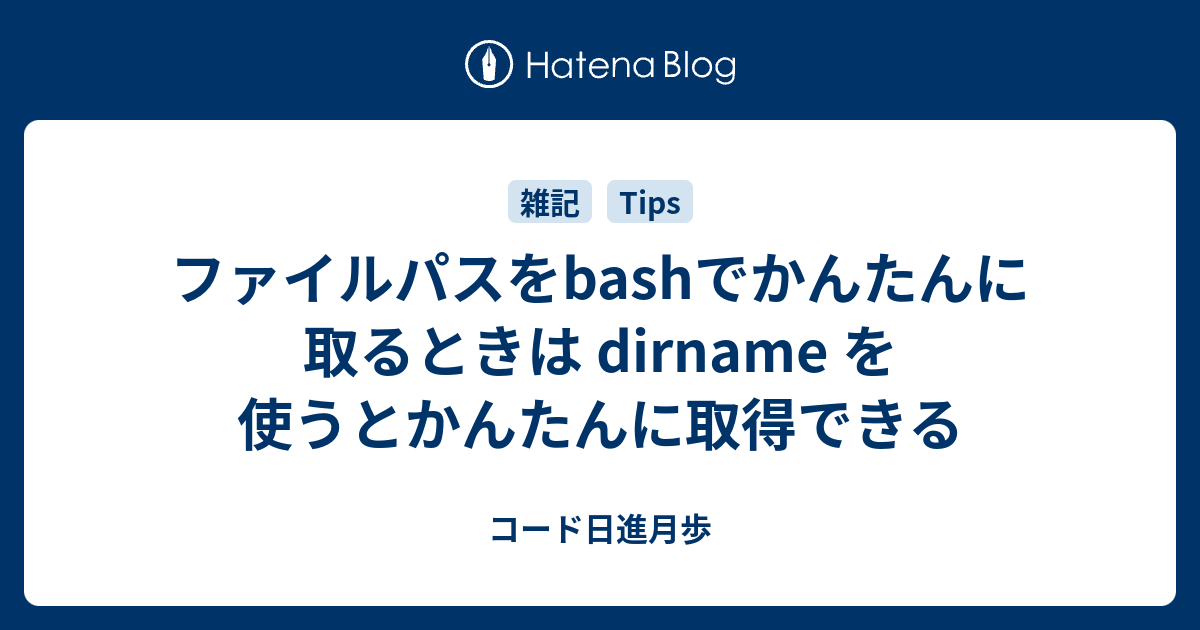 Hatena Blog

雑記 Tips

ファイルパスをbashでかんたんに取るときは dirname を使うとかんたんに取得できる

コード日進月歩